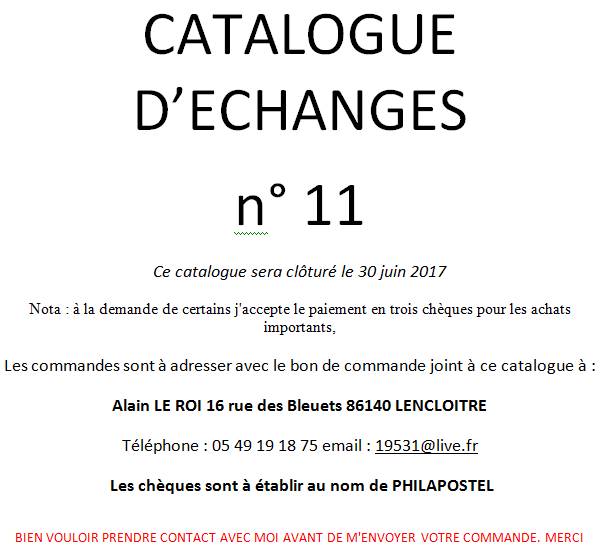 CATALOGUE D'ECHANGES

n° 11

Ce catalogue sera clôturé le 30 juin 2017

Nota : à la demande de certains j'accepte le paiement en trois chèques pour les achats importants,

Les commandes sont à adresser avec le bon de commande joint à ce catalogue à :

Alain LE ROI 16 rue des Bleuets 86140 LENCLOITRE

Téléphone : 05 49 19 18 75 email : 19531@live.fr

Les chèques sont à établir au nom de PHILAPOSTEL

BIEN VOULOIR PRENDRE CONTACT AVEC MOI AVANT DE M'ENVOYER VOTRE COMMANDE. MERCI